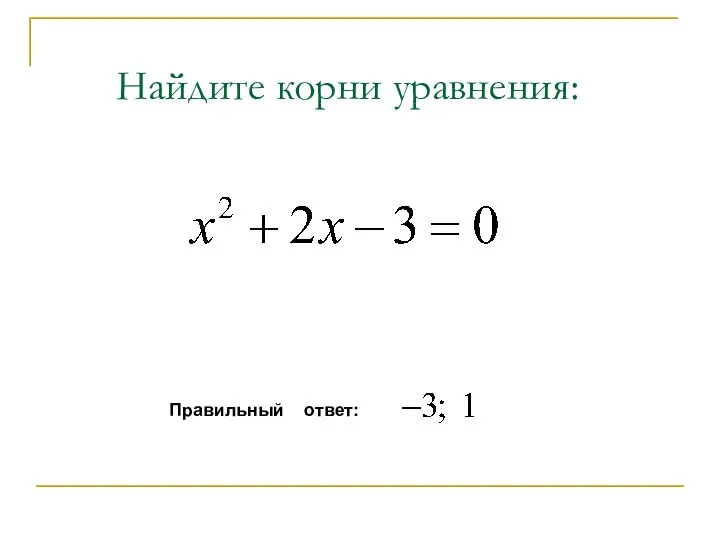 Найдите корни уравнения:

$x^2 + 2x - 3 = 0$

Правильный ответ: $-3;\ 1$